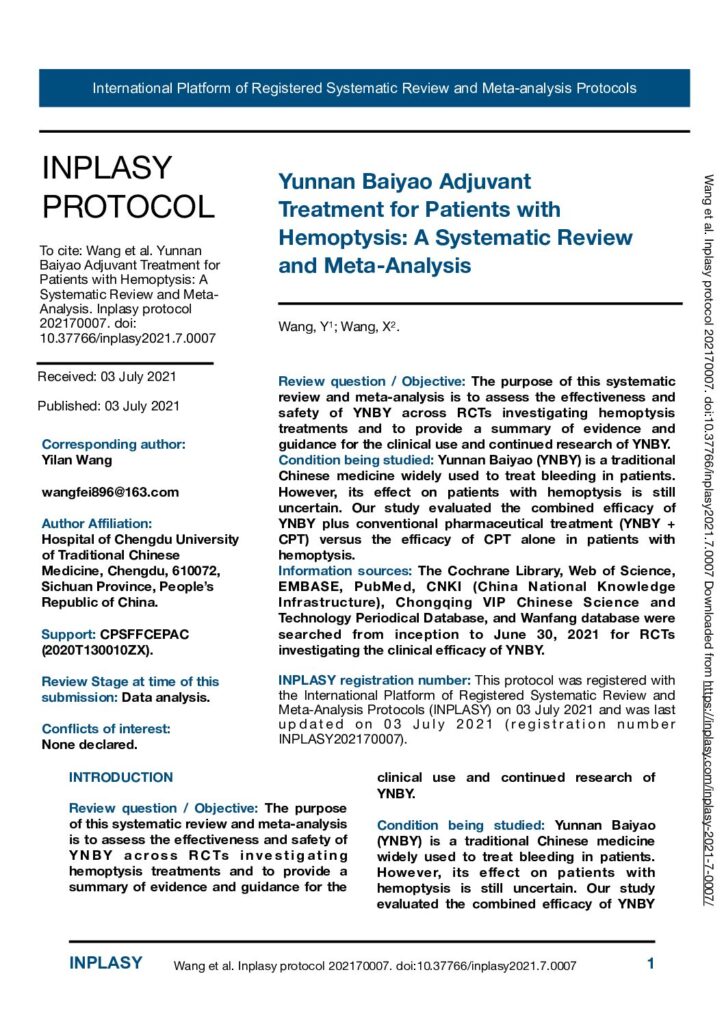 International Platform of Registered Systematic Review and Meta-analysis Protocols

INPLASY PROTOCOL

To cite: Wang et al. Yunnan Baiyao Adjuvant Treatment for Patients with Hemoptysis: A Systematic Review and Meta-Analysis. Inplasy protocol 202170007. doi: 10.37766/inplasy2021.7.0007

Received: 03 July 2021

Published: 03 July 2021

Corresponding author:
Yilan Wang

wangfei896@163.com

Author Affiliation:
Hospital of Chengdu University of Traditional Chinese Medicine, Chengdu, 610072, Sichuan Province, People's Republic of China.

Support: CPSFFCEPAC (2020T130010ZX).

Review Stage at time of this submission: Data analysis.

Conflicts of interest:
None declared.

Yunnan Baiyao Adjuvant Treatment for Patients with Hemoptysis: A Systematic Review and Meta-Analysis

Wang, Y$^1$; Wang, X$^2$.

Review question / Objective: The purpose of this systematic review and meta-analysis is to assess the effectiveness and safety of YNBY across RCTs investigating hemoptysis treatments and to provide a summary of evidence and guidance for the clinical use and continued research of YNBY.
Condition being studied: Yunnan Baiyao (YNBY) is a traditional Chinese medicine widely used to treat bleeding in patients. However, its effect on patients with hemoptysis is still uncertain. Our study evaluated the combined efficacy of YNBY plus conventional pharmaceutical treatment (YNBY + CPT) versus the efficacy of CPT alone in patients with hemoptysis.
Information sources: The Cochrane Library, Web of Science, EMBASE, PubMed, CNKI (China National Knowledge Infrastructure), Chongqing VIP Chinese Science and Technology Periodical Database, and Wanfang database were searched from inception to June 30, 2021 for RCTs investigating the clinical efficacy of YNBY.

INPLASY registration number: This protocol was registered with the International Platform of Registered Systematic Review and Meta-Analysis Protocols (INPLASY) on 03 July 2021 and was last updated on 03 July 2021 (registration number INPLASY202170007).

INTRODUCTION

Review question / Objective: The purpose of this systematic review and meta-analysis is to assess the effectiveness and safety of YNBY across RCTs investigating hemoptysis treatments and to provide a summary of evidence and guidance for the clinical use and continued research of YNBY.

Condition being studied: Yunnan Baiyao (YNBY) is a traditional Chinese medicine widely used to treat bleeding in patients. However, its effect on patients with hemoptysis is still uncertain. Our study evaluated the combined efficacy of YNBY

Wang et al. Inplasy protocol 202170007. doi:10.37766/inplasy2021.7.0007 Downloaded from https://inplasy.com/inplasy-2021-7-0007/

INPLASY Wang et al. Inplasy protocol 202170007. doi:10.37766/inplasy2021.7.0007 1